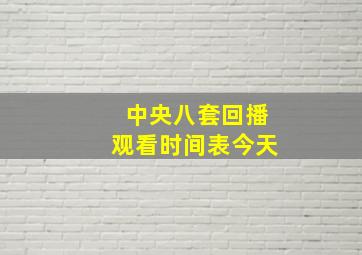 中央八套回播
观看时间表今天